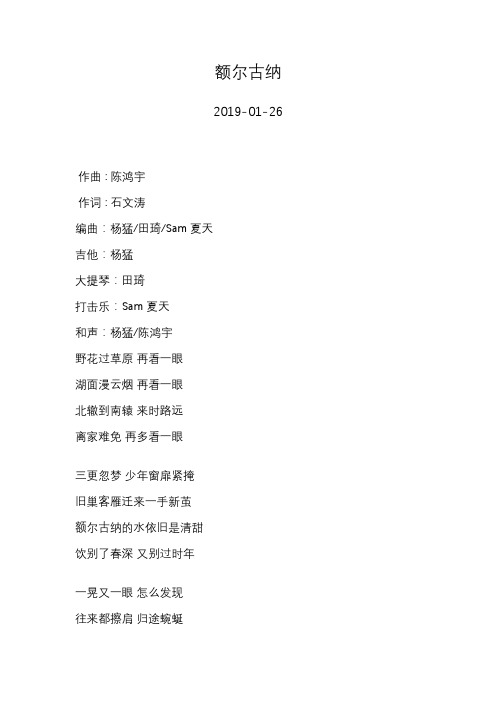 额尔古纳

2019-01-26

作曲：陈鸿宇

作词：石文涛

编曲：杨猛/田琦/Sam 夏天

吉他：杨猛

大提琴：田琦

打击乐：Sam 夏天

和声：杨猛/陈鸿宇

野花过草原 再看一眼

湖面漫云烟 再看一眼

北辙到南辕 来时路远

离家难免 再多看一眼

三更忽梦 少年窗扉紧掩

旧巢客雁迁来一手新茧

额尔古纳的水依旧是清甜

饮别了春深 又别过时年

一晃又一眼 怎么发现

往来都擦肩 归途蜿蜒